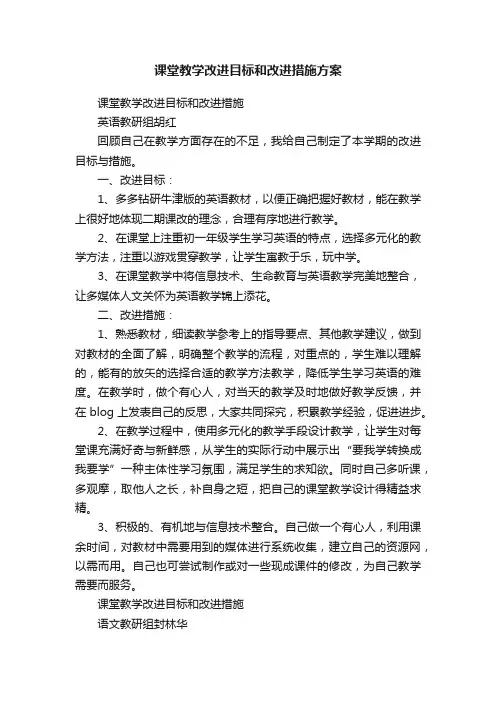 课堂教学改进目标和改进措施方案

课堂教学改进目标和改进措施

英语教研组胡红

回顾自己在教学方面存在的不足，我给自己制定了本学期的改进目标与措施。

一、改进目标：

1、多多钻研牛津版的英语教材，以便正确把握好教材，能在教学上很好地体现二期课改的理念，合理有序地进行教学。

2、在课堂上注重初一年级学生学习英语的特点，选择多元化的教学方法，注重以游戏贯穿教学，让学生寓教于乐，玩中学。

3、在课堂教学中将信息技术、生命教育与英语教学完美地整合，让多媒体人文关怀为英语教学锦上添花。

二、改进措施：

1、熟悉教材，细读教学参考上的指导要点、其他教学建议，做到对教材的全面了解，明确整个教学的流程，对重点的，学生难以理解的，能有的放矢的选择合适的教学方法教学，降低学生学习英语的难度。在教学时，做个有心人，对当天的教学及时地做好教学反馈，并在 blog 上发表自己的反思，大家共同探究，积累教学经验，促进进步。

2、在教学过程中，使用多元化的教学手段设计教学，让学生对每堂课充满好奇与新鲜感，从学生的实际行动中展示出“要我学转换成我要学”一种主体性学习氛围，满足学生的求知欲。同时自己多听课，多观摩，取他人之长，补自身之短，把自己的课堂教学设计得精益求精。

3、积极的、有机地与信息技术整合。自己做一个有心人，利用课余时间，对教材中需要用到的媒体进行系统收集，建立自己的资源网，以需而用。自己也可尝试制作或对一些现成课件的修改，为自己教学需要而服务。

课堂教学改进目标和改进措施

语文教研组封林华